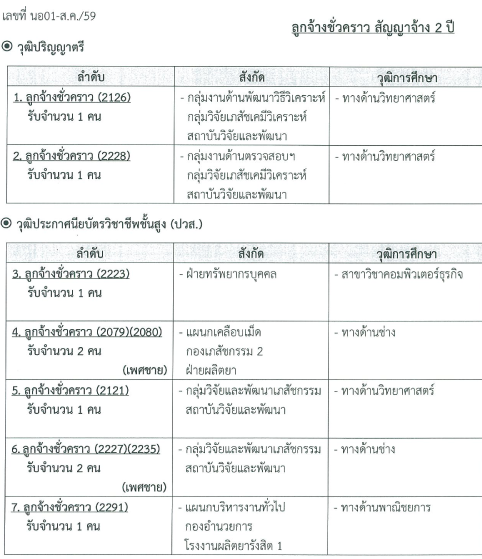 เลขที่ นอ01-ส.ค./59

ลูกจ้างชั่วคราว สัญญาจ้าง 2 ปี

◉ วุฒิปริญญาตรี

| ลำดับ | สังกัด | วุฒิการศึกษา |
|---|---|---|
| 1. ลูกจ้างชั่วคราว (2126) รับจำนวน 1 คน | - กลุ่มงานด้านพัฒนาวิธีวิเคราะห์ กลุ่มวิจัยเภสัชเคมีวิเคราะห์ สถาบันวิจัยและพัฒนา | - ทางด้านวิทยาศาสตร์ |
| 2. ลูกจ้างชั่วคราว (2228) รับจำนวน 1 คน | - กลุ่มงานด้านตรวจสอบฯ กลุ่มวิจัยเภสัชเคมีวิเคราะห์ สถาบันวิจัยและพัฒนา | - ทางด้านวิทยาศาสตร์ |

◉ วุฒิประกาศนียบัตรวิชาชีพชั้นสูง (ปวส.)

| ลำดับ | สังกัด | วุฒิการศึกษา |
|---|---|---|
| 3. ลูกจ้างชั่วคราว (2223) รับจำนวน 1 คน | - ฝ่ายทรัพยากรบุคคล | - สาขาวิชาคอมพิวเตอร์ธุรกิจ |
| 4. ลูกจ้างชั่วคราว (2079)(2080) รับจำนวน 2 คน (เพศชาย) | - แผนกเคลือบเม็ด กองเภสัชกรรม 2 ฝ่ายผลิตยา | - ทางด้านช่าง |
| 5. ลูกจ้างชั่วคราว (2121) รับจำนวน 1 คน | - กลุ่มวิจัยและพัฒนาเภสัชกรรม สถาบันวิจัยและพัฒนา | - ทางด้านวิทยาศาสตร์ |
| 6. ลูกจ้างชั่วคราว (2227)(2235) รับจำนวน 2 คน (เพศชาย) | - กลุ่มวิจัยและพัฒนาเภสัชกรรม สถาบันวิจัยและพัฒนา | - ทางด้านช่าง |
| 7. ลูกจ้างชั่วคราว (2291) รับจำนวน 1 คน | - แผนกบริหารงานทั่วไป กองอำนวยการ โรงงานผลิตยารังสิต 1 | - ทางด้านพาณิชยการ |